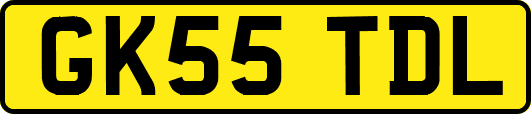 GK55 TDL